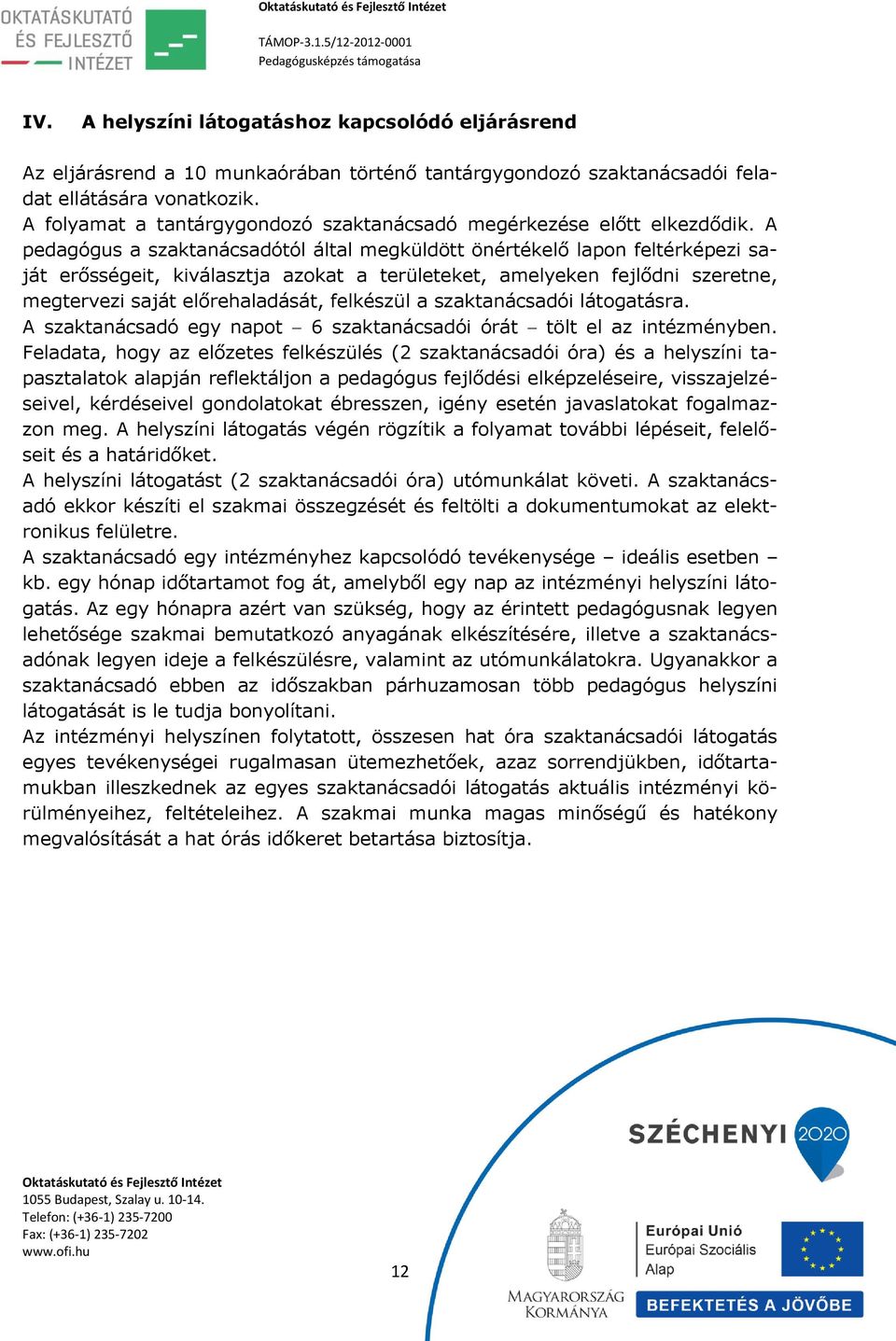 OKTATÁSKUTATÓ ÉS FEJLESZTŐ INTÉZET

Oktatáskutató és Fejlesztő Intézet

TÁMOP-3.1.5/12-2012-0001
Pedagógusképzés támogatása

IV. A helyszíni látogatáshoz kapcsolódó eljárásrend

Az eljárásrend a 10 munkaórában történő tantárgygondozó szaktanácsadói feladat ellátására vonatkozik.
A folyamat a tantárgygondozó szaktanácsadó megérkezése előtt elkezdődik. A pedagógus a szaktanácsadótól által megküldött önértékelő lapon feltérképezi saját erősségeit, kiválasztja azokat a területeket, amelyeken fejlődni szeretne, megtervezi saját előrehaladását, felkészül a szaktanácsadói látogatásra.
A szaktanácsadó egy napot – 6 szaktanácsadói órát – tölt el az intézményben. Feladata, hogy az előzetes felkészülés (2 szaktanácsadói óra) és a helyszíni tapasztalatok alapján reflektáljon a pedagógus fejlődési elképzeléseire, visszajelzéseivel, kérdéseivel gondolatokat ébresszen, igény esetén javaslatokat fogalmazzon meg. A helyszíni látogatás végén rögzítik a folyamat további lépéseit, felelőseit és a határidőket.
A helyszíni látogatást (2 szaktanácsadói óra) utómunkálat követi. A szaktanácsadó ekkor készíti el szakmai összegzését és feltölti a dokumentumokat az elektronikus felületre.
A szaktanácsadó egy intézményhez kapcsolódó tevékenysége – ideális esetben – kb. egy hónap időtartamot fog át, amelyből egy nap az intézményi helyszíni látogatás. Az egy hónapra azért van szükség, hogy az érintett pedagógusnak legyen lehetősége szakmai bemutatkozó anyagának elkészítésére, illetve a szaktanácsadónak legyen ideje a felkészülésre, valamint az utómunkálatokra. Ugyanakkor a szaktanácsadó ebben az időszakban párhuzamosan több pedagógus helyszíni látogatását is le tudja bonyolítani.
Az intézményi helyszínen folytatott, összesen hat óra szaktanácsadói látogatás egyes tevékenységei rugalmasan ütemezhetőek, azaz sorrendjükben, időtartamukban illeszkednek az egyes szaktanácsadói látogatás aktuális intézményi körülményeihez, feltételeihez. A szakmai munka magas minőségű és hatékony megvalósítását a hat órás időkeret betartása biztosítja.

SZÉCHENYI 2020

Oktatáskutató és Fejlesztő Intézet
1055 Budapest, Szalay u. 10-14.
Telefon: (+36-1) 235-7200
Fax: (+36-1) 235-7202
www.ofi.hu

12

MAGYARORSZÁG KORMÁNYA

Európai Unió
Európai Szociális Alap

BEFEKTETÉS A JÖVŐBE